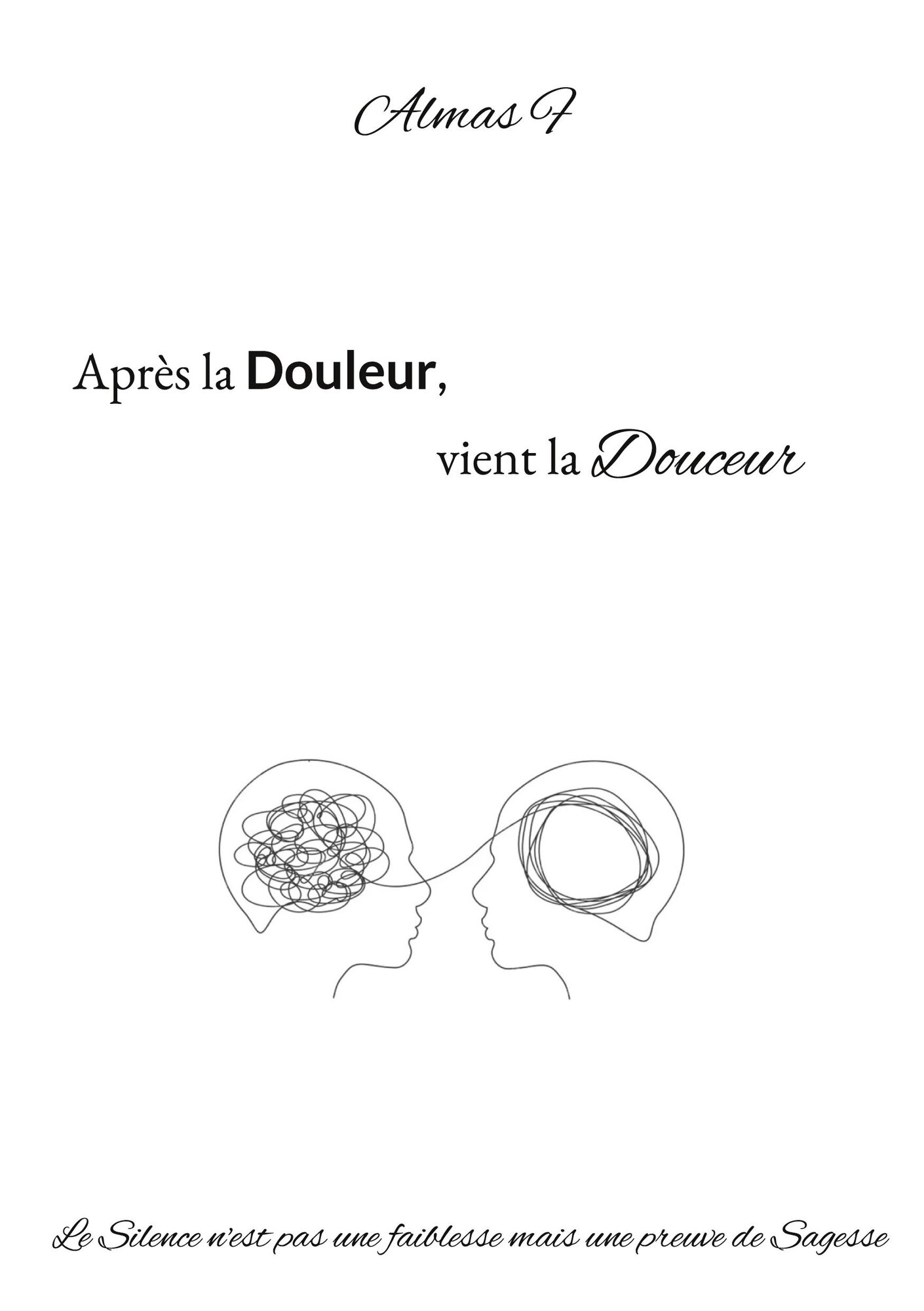 Almas F

Après la Douleur,

vient la Douceur

Le Silence n'est pas une faiblesse mais une preuve de Sagesse